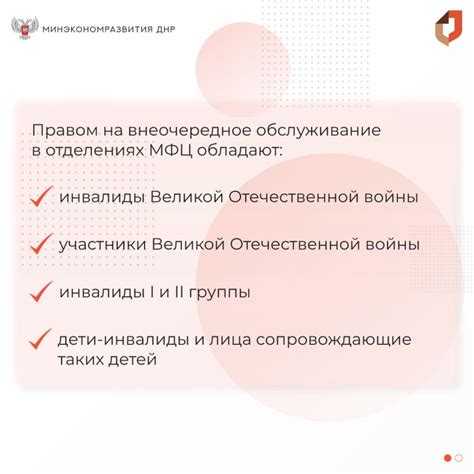 МИНЭКОНОМРАЗВИТИЯ ДНР

Правом на внеочередное обслуживание в отделениях МФЦ обладают:

инвалиды Великой Отечественной войны

участники Великой Отечественной войны

инвалиды I и II группы

дети-инвалиды и лица сопровождающие таких детей